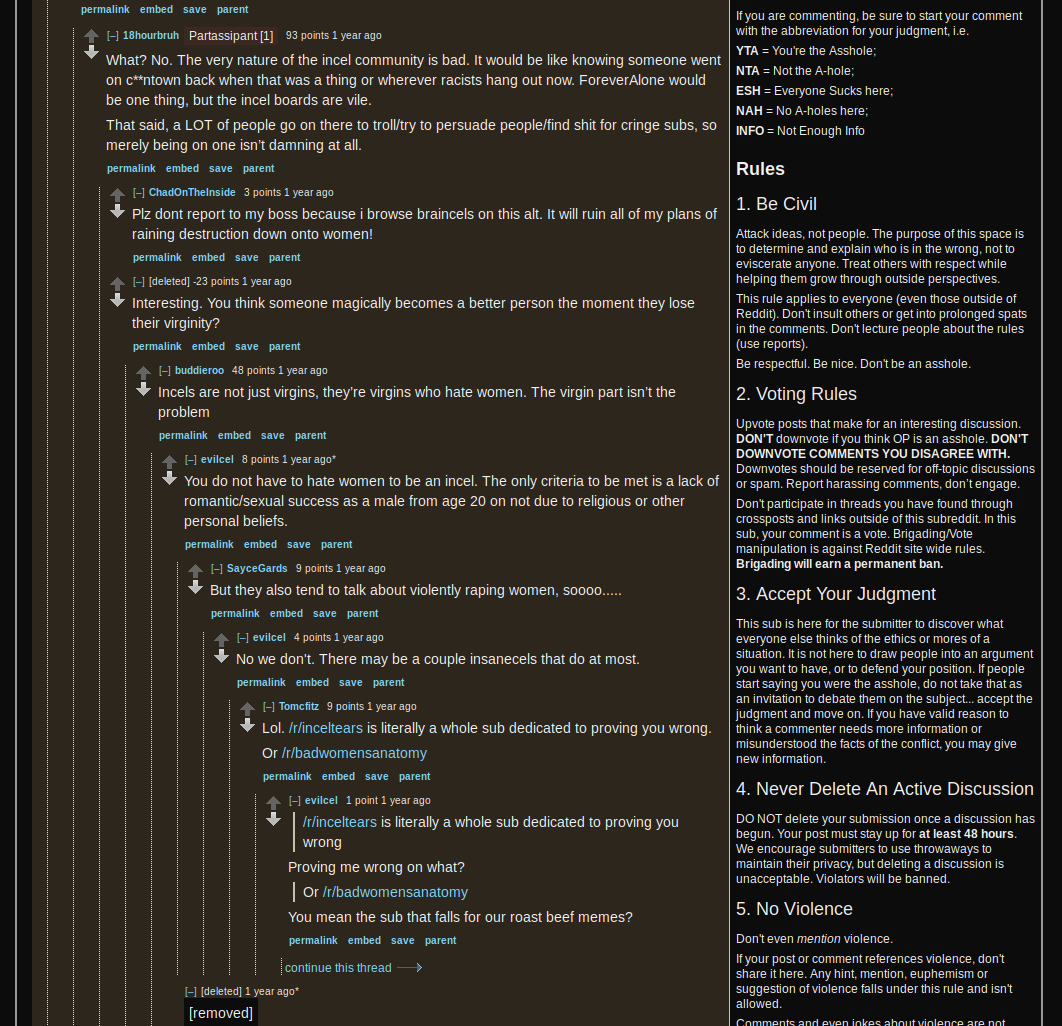 permalink embed save parent

[–] 18hourbruh Partassipant [1] 93 points 1 year ago

What? No. The very nature of the incel community is bad. It would be like knowing someone went on c**ntown back when that was a thing or wherever racists hang out now. ForeverAlone would be one thing, but the incel boards are vile.

That said, a LOT of people go on there to troll/try to persuade people/find shit for cringe subs, so merely being on one isn't damning at all.

permalink embed save parent

[–] ChadOnTheInside 3 points 1 year ago

Plz dont report to my boss because i browse braincels on this alt. It will ruin all of my plans of raining destruction down onto women!

permalink embed save parent

[–] [deleted] -23 points 1 year ago

Interesting. You think someone magically becomes a better person the moment they lose their virginity?

permalink embed save parent

[–] buddieroo 48 points 1 year ago

Incels are not just virgins, they're virgins who hate women. The virgin part isn't the problem

permalink embed save parent

[–] evilcel 8 points 1 year ago*

You do not have to hate women to be an incel. The only criteria to be met is a lack of romantic/sexual success as a male from age 20 on not due to religious or other personal beliefs.

permalink embed save parent

[–] SayceGards 9 points 1 year ago

But they also tend to talk about violently raping women, soooo.....

permalink embed save parent

[–] evilcel 4 points 1 year ago

No we don't. There may be a couple insanecels that do at most.

permalink embed save parent

[–] Tomcfitz 9 points 1 year ago

Lol. /r/inceltears is literally a whole sub dedicated to proving you wrong.

Or /r/badwomensanatomy

permalink embed save parent

[–] evilcel 1 point 1 year ago

/r/inceltears is literally a whole sub dedicated to proving you wrong

Proving me wrong on what?

Or /r/badwomensanatomy

You mean the sub that falls for our roast beef memes?

permalink embed save parent

continue this thread

[–] [deleted] 1 year ago*

[removed]

If you are commenting, be sure to start your comment with the abbreviation for your judgment, i.e.

YTA = You're the Asshole;

NTA = Not the A-hole;

ESH = Everyone Sucks here;

NAH = No A-holes here;

INFO = Not Enough Info

Rules

1. Be Civil

Attack ideas, not people. The purpose of this space is to determine and explain who is in the wrong, not to eviscerate anyone. Treat others with respect while helping them grow through outside perspectives.

This rule applies to everyone (even those outside of Reddit). Don't insult others or get into prolonged spats in the comments. Don't lecture people about the rules (use reports).

Be respectful. Be nice. Don't be an asshole.

2. Voting Rules

Upvote posts that make for an interesting discussion. DON'T downvote if you think OP is an asshole. DON'T DOWNVOTE COMMENTS YOU DISAGREE WITH. Downvotes should be reserved for off-topic discussions or spam. Report harassing comments, don't engage.

Don't participate in threads you have found through crossposts and links outside of this subreddit. In this sub, your comment is a vote. Brigading/Vote manipulation is against Reddit site wide rules. Brigading will earn a permanent ban.

3. Accept Your Judgment

This sub is here for the submitter to discover what everyone else thinks of the ethics or mores of a situation. It is not here to draw people into an argument you want to have, or to defend your position. If people start saying you were the asshole, do not take that as an invitation to debate them on the subject... accept the judgment and move on. If you have valid reason to think a commenter needs more information or misunderstood the facts of the conflict, you may give new information.

4. Never Delete An Active Discussion

DO NOT delete your submission once a discussion has begun. Your post must stay up for at least 48 hours. We encourage submitters to use throwaways to maintain their privacy, but deleting a discussion is unacceptable. Violators will be banned.

5. No Violence

Don't even mention violence.

If your post or comment references violence, don't share it here. Any hint, mention, euphemism or suggestion of violence falls under this rule and isn't allowed.

Comments and even jokes about violence are not